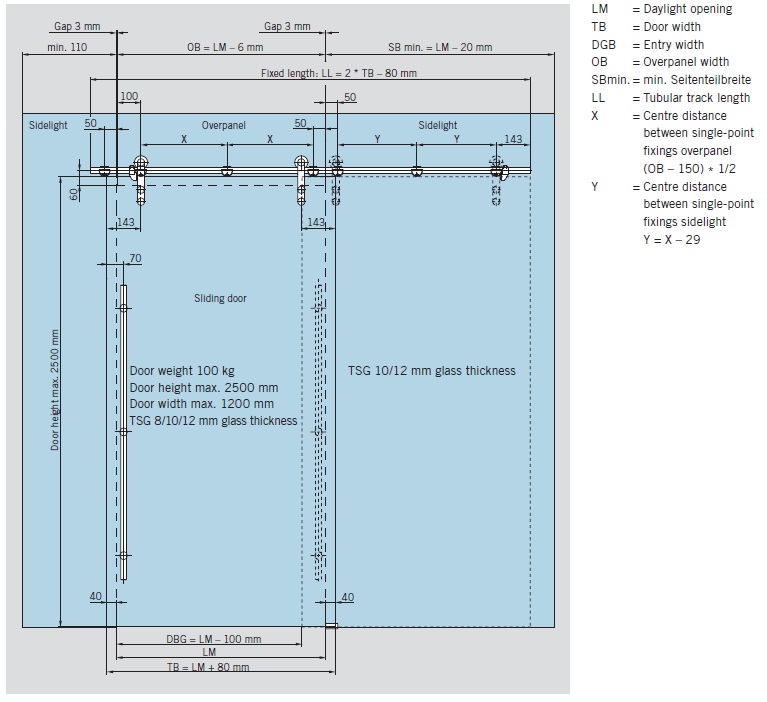 Gap 3 mm
Gap 3 mm
min. 110
OB = LM – 6 mm
SB min. = LM – 20 mm
Fixed length: LL = 2 * TB – 80 mm
100
50
Sidelight
50
Overpanel
50
Sidelight
X
X
Y
Y
143
60
143
143
70
Sliding door
Door height max. 2500 mm
Door weight 100 kg
Door height max. 2500 mm
Door width max. 1200 mm
TSG 8/10/12 mm glass thickness
TSG 10/12 mm glass thickness
40
40
DBG = LM – 100 mm
LM
TB = LM + 80 mm

LM = Daylight opening
TB = Door width
DGB = Entry width
OB = Overpanel width
SBmin. = min. Seitenteilbreite
LL = Tubular track length
X = Centre distance between single-point fixings overpanel (OB – 150) * 1/2
Y = Centre distance between single-point fixings sidelight Y = X – 29